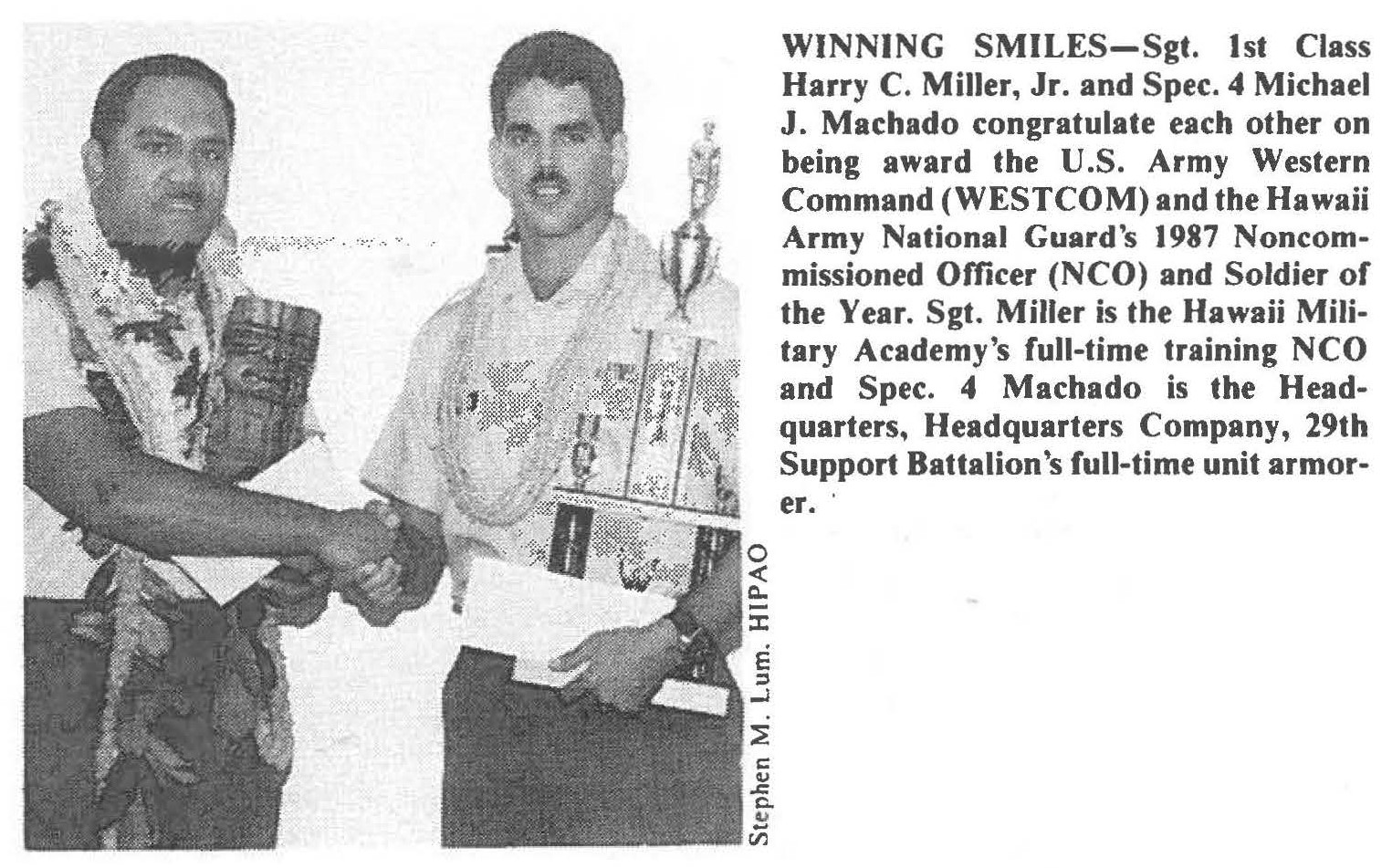 Stephen M. Lum. HIPAO

WINNING SMILES—Sgt. 1st Class Harry C. Miller, Jr. and Spec. 4 Michael J. Machado congratulate each other on being award the U.S. Army Western Command (WESTCOM) and the Hawaii Army National Guard's 1987 Noncommissioned Officer (NCO) and Soldier of the Year. Sgt. Miller is the Hawaii Military Academy's full-time training NCO and Spec. 4 Machado is the Headquarters, Headquarters Company, 29th Support Battalion's full-time unit armorer.